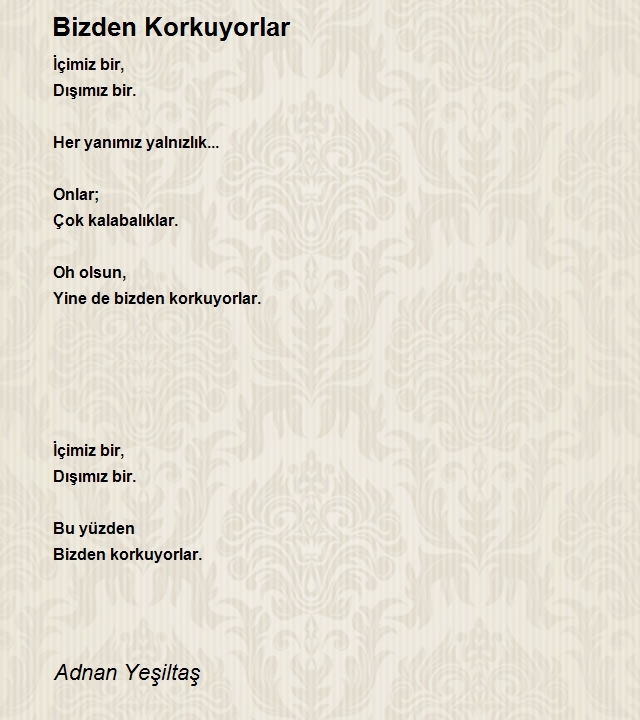 Bizden Korkuyorlar

İçimiz bir,
Dışımız bir.

Her yanımız yalnızlık...

Onlar;
Çok kalabalıklar.

Oh olsun,
Yine de bizden korkuyorlar.

İçimiz bir,
Dışımız bir.

Bu yüzden
Bizden korkuyorlar.

Adnan Yeşiltaş